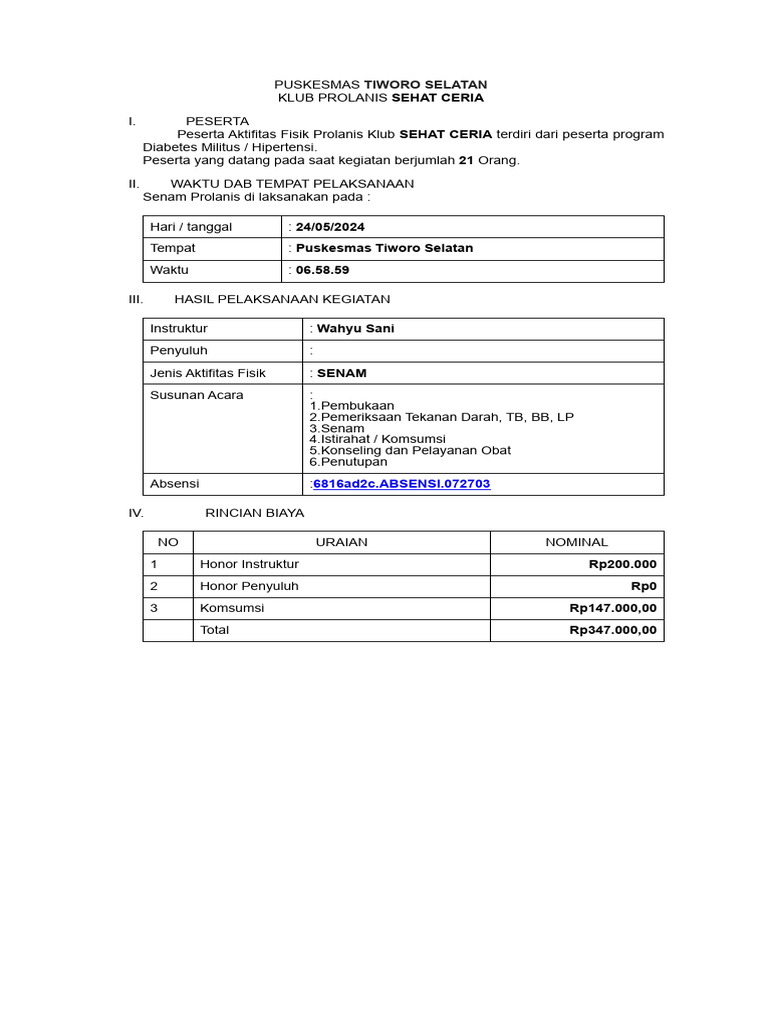 PUSKESMAS TIWORO SELATAN
KLUB PROLANIS SEHAT CERIA

I. PESERTA
Peserta Aktifitas Fisik Prolanis Klub SEHAT CERIA terdiri dari peserta program Diabetes Militus / Hipertensi.
Peserta yang datang pada saat kegiatan berjumlah 21 Orang.

II. WAKTU DAB TEMPAT PELAKSANAAN
Senam Prolanis di laksanakan pada :

| Hari / tanggal | : 24/05/2024 |
|---|---|
| Tempat | : Puskesmas Tiworo Selatan |
| Waktu | : 06.58.59 |

III. HASIL PELAKSANAAN KEGIATAN

| Instruktur | : Wahyu Sani |
|---|---|
| Penyuluh | : |
| Jenis Aktifitas Fisik | : SENAM |
| Susunan Acara | : 1.Pembukaan 2.Pemeriksaan Tekanan Darah, TB, BB, LP 3.Senam 4.Istirahat / Komsumsi 5.Konseling dan Pelayanan Obat 6.Penutupan |
| Absensi | :6816ad2c.ABSENSI.072703 |

IV. RINCIAN BIAYA

| NO | URAIAN | NOMINAL |
|---|---|---|
| 1 | Honor Instruktur | Rp200.000 |
| 2 | Honor Penyuluh | Rp0 |
| 3 | Komsumsi | Rp147.000,00 |
| | Total | Rp347.000,00 |